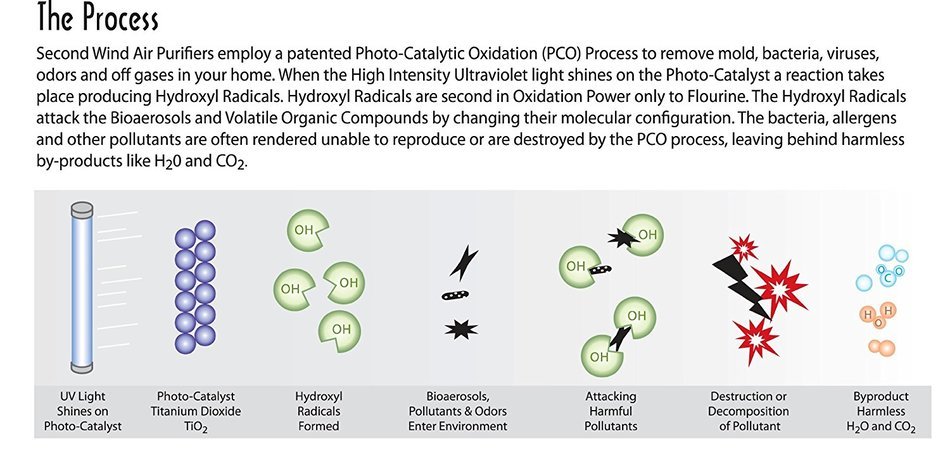 The Process

Second Wind Air Purifiers employ a patented Photo-Catalytic Oxidation (PCO) Process to remove mold, bacteria, viruses, odors and off gases in your home. When the High Intensity Ultraviolet light shines on the Photo-Catalyst a reaction takes place producing Hydroxyl Radicals. Hydroxyl Radicals are second in Oxidation Power only to Flourine. The Hydroxyl Radicals attack the Bioaerosols and Volatile Organic Compounds by changing their molecular configuration. The bacteria, allergens and other pollutants are often rendered unable to reproduce or are destroyed by the PCO process, leaving behind harmless by-products like $H_20$ and $CO_2$.

OH

OH

OH

OH

OH

OH

OH

OH

O

C

O

H

O

H

UV Light Shines on Photo-Catalyst

Photo-Catalyst Titanium Dioxide $TiO_2$

Hydroxyl Radicals Formed

Bioaerosols, Pollutants & Odors Enter Environment

Attacking Harmful Pollutants

Destruction or Decomposition of Pollutant

Byproduct Harmless $H_2O$ and $CO_2$